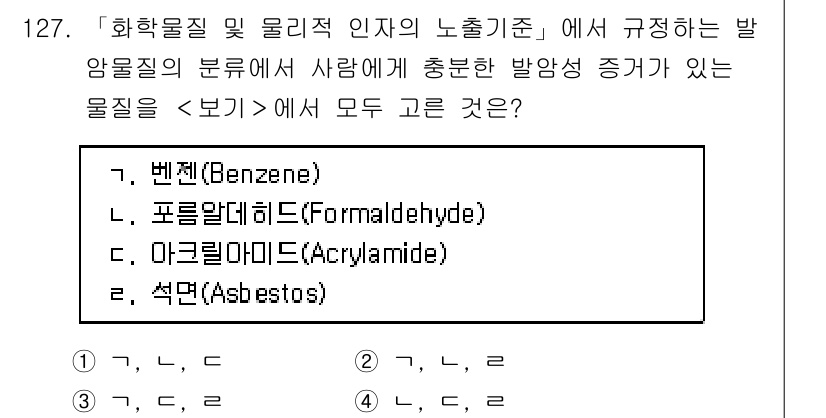 127. 「화학물질 및 물리적 인자의 노출기준」에서 규정하는 발암물질의 분류에서 사람에게 충분한 발암성 증거가 있는 물질을 <보기>에서 모두 고른 것은?

ㄱ. 벤젠(Benzene)
ㄴ. 포름알데히드(Formaldehyde)
ㄷ. 아크릴아미드(Acrylamide)
ㄹ. 석면(Asbestos)

① ㄱ, ㄴ, ㄷ
② ㄱ, ㄴ, ㄹ
③ ㄱ, ㄷ, ㄹ
④ ㄴ, ㄷ, ㄹ